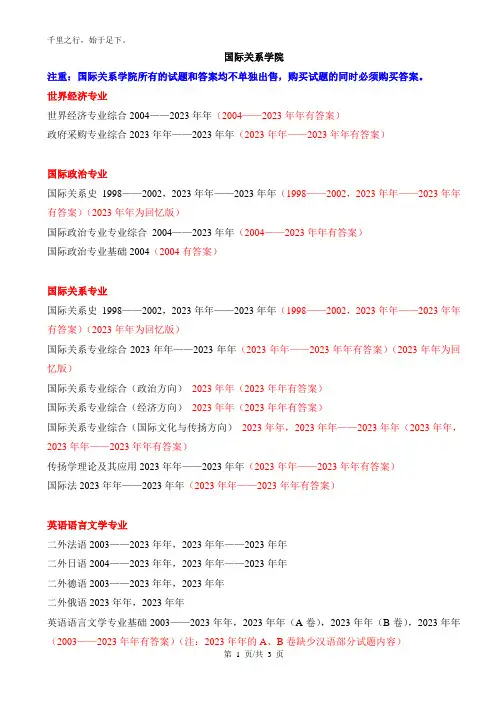 千里之行，始于足下。

国际关系学院

注重：国际关系学院所有的试题和答案均不单独出售，购买试题的同时必须购买答案。

世界经济专业

世界经济专业综合 2004——2023 年年（2004——2023 年年有答案）

政府采购专业综合 2023 年年——2023 年年（2023 年年——2023 年年有答案）

国际政治专业

国际关系史 1998——2002，2023 年年——2023 年年（1998——2002，2023 年年——2023 年年有答案）（2023 年年为回忆版）

国际政治专业专业综合 2004——2023 年年（2004——2023 年年有答案）

国际政治专业基础 2004（2004 有答案）

国际关系专业

国际关系史 1998——2002，2023 年年——2023 年年（1998——2002，2023 年年——2023 年年有答案）（2023 年年为回忆版）

国际关系专业综合 2023 年年——2023 年年（2023 年年——2023 年年有答案）（2023 年年为回忆版）

国际关系专业综合（政治方向） 2023 年年（2023 年年有答案）

国际关系专业综合（经济方向） 2023 年年（2023 年年有答案）

国际关系专业综合（国际文化与传播方向） 2023 年年，2023 年年——2023 年年（2023 年年，2023 年年——2023 年年有答案）

传播学理论及其应用 2023 年年——2023 年年（2023 年年——2023 年年有答案）

国际法 2023 年年——2023 年年（2023 年年——2023 年年有答案）

英语语言文学专业

二外法语 2003——2023 年年，2023 年年——2023 年年

二外日语 2004——2023 年年，2023 年年——2023 年年

二外德语 2003——2023 年年，2023 年年

二外俄语 2023 年年，2023 年年

英语语言文学专业基础 2003——2023 年年，2023 年年（A 卷），2023 年年（B 卷），2023 年年（2003——2023 年年有答案）（注：2023 年年的 A、B 卷缺少汉语部分试题内容）

第 1 页/共 3 页